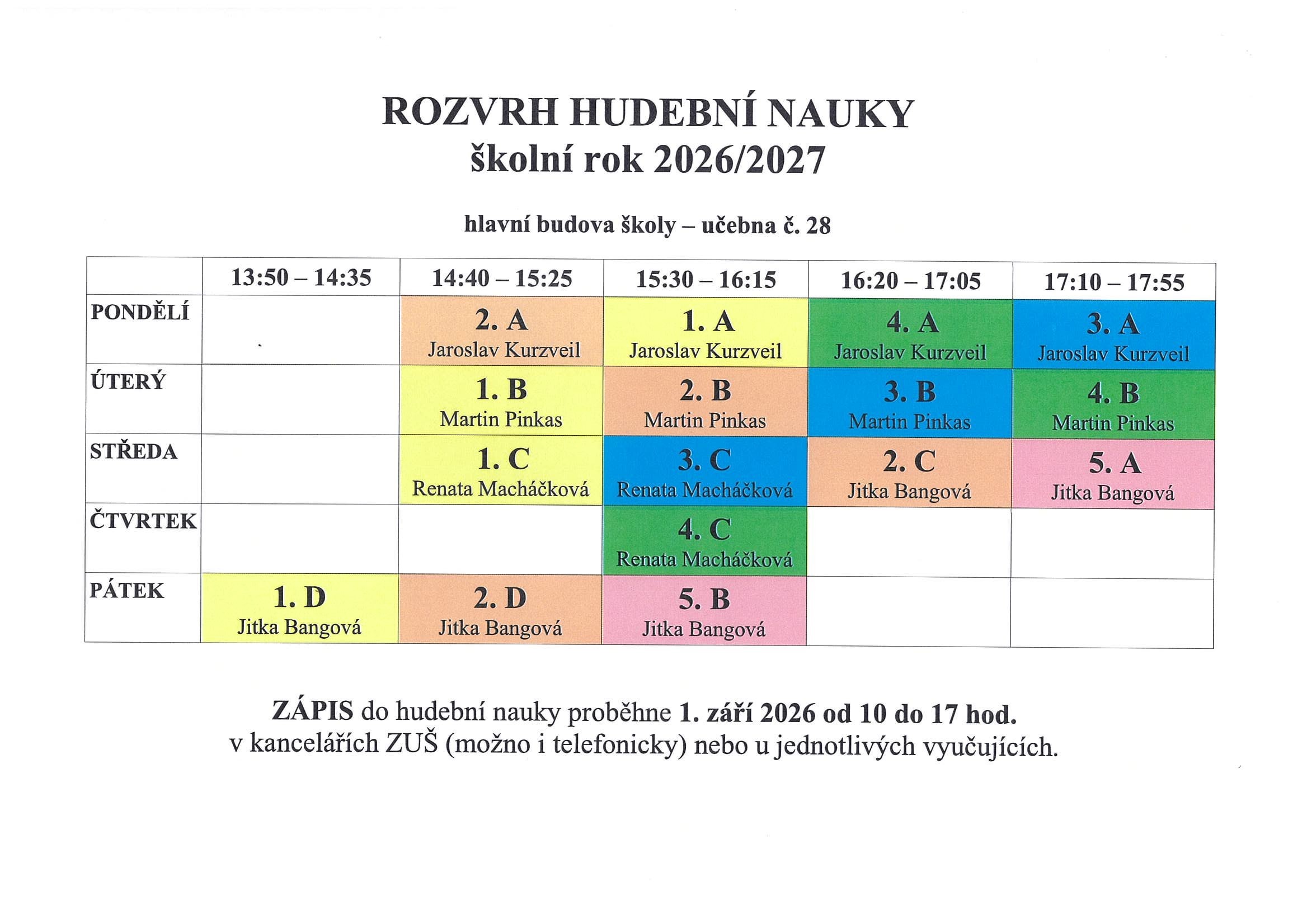 ROZVRH HUDEBNÍ NAUKY
školní rok 2026/2027

hlavní budova školy – učebna č. 28

| | 13:50 – 14:35 | 14:40 – 15:25 | 15:30 – 16:15 | 16:20 – 17:05 | 17:10 – 17:55 |
|---|---|---|---|---|---|
| PONDĚLÍ | | 2. A Jaroslav Kurzveil | 1. A Jaroslav Kurzveil | 4. A Jaroslav Kurzveil | 3. A Jaroslav Kurzveil |
| ÚTERÝ | | 1. B Martin Pinkas | 2. B Martin Pinkas | 3. B Martin Pinkas | 4. B Martin Pinkas |
| STŘEDA | | 1. C Renata Macháčková | 3. C Renata Macháčková | 2. C Jitka Bangová | 5. A Jitka Bangová |
| ČTVRTEK | | | 4. C Renata Macháčková | | |
| PÁTEK | 1. D Jitka Bangová | 2. D Jitka Bangová | 5. B Jitka Bangová | | |

ZÁPIS do hudební nauky proběhne 1. září 2026 od 10 do 17 hod. v kancelářích ZUŠ (možno i telefonicky) nebo u jednotlivých vyučujících.